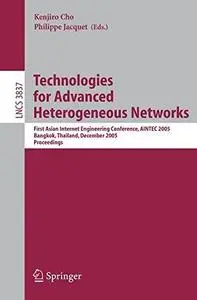 Kenjiro Cho
Philippe Jacquet (Eds.)

LNCS 3837

Technologies for Advanced Heterogeneous Networks

First Asian Internet Engineering Conference, AINTEC 2005
Bangkok, Thailand, December 2005
Proceedings

Springer